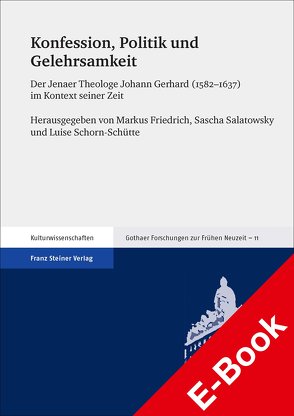 Konfession, Politik und Gelehrsamkeit

Der Jenaer Theologe Johann Gerhard (1582–1637) im Kontext seiner Zeit

Herausgegeben von Markus Friedrich, Sascha Salatowsky und Luise Schorn-Schütte

Kulturwissenschaften

Gothaer Forschungen zur Frühen Neuzeit – 11

Franz Steiner Verlag

E-Book